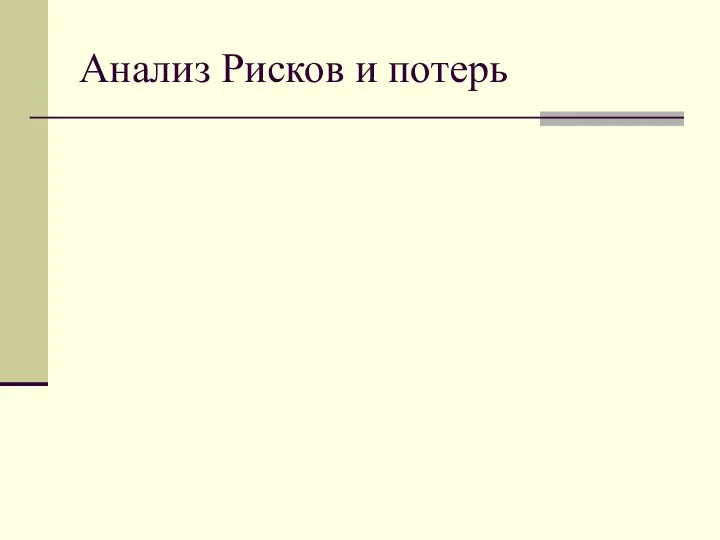 Анализ Рисков и потерь